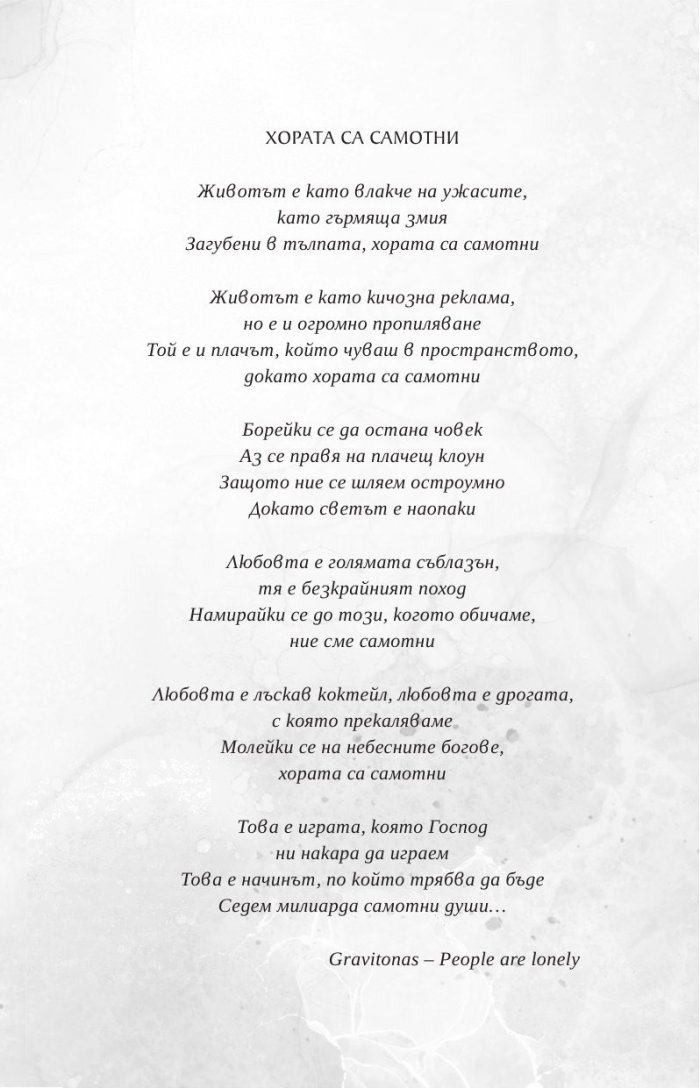 ХОРАТА СА САМОТНИ

Животът е като влакче на ужасите,
като гърмяща змия
Загубени в тълпата, хората са самотни

Животът е като кичозна реклама,
но е и огромно пропиляване
Той е и плачът, който чуваш в пространството,
докато хората са самотни

Борейки се да остана човек
Аз се правя на плачещ клоун
Защото ние се шляем остроумно
Докато светът е наопаки

Любовта е голямата съблазън,
тя е безкрайният поход
Намирайки се до този, когото обичаме,
ние сме самотни

Любовта е лъскав коктейл, любовта е дрогата,
с която прекаляваме
Молейки се на небесните богове,
хората са самотни

Това е играта, която Господ
ни накара да играем
Това е начинът, по който трябва да бъде
Седем милиарда самотни души…

Gravitonas – People are lonely